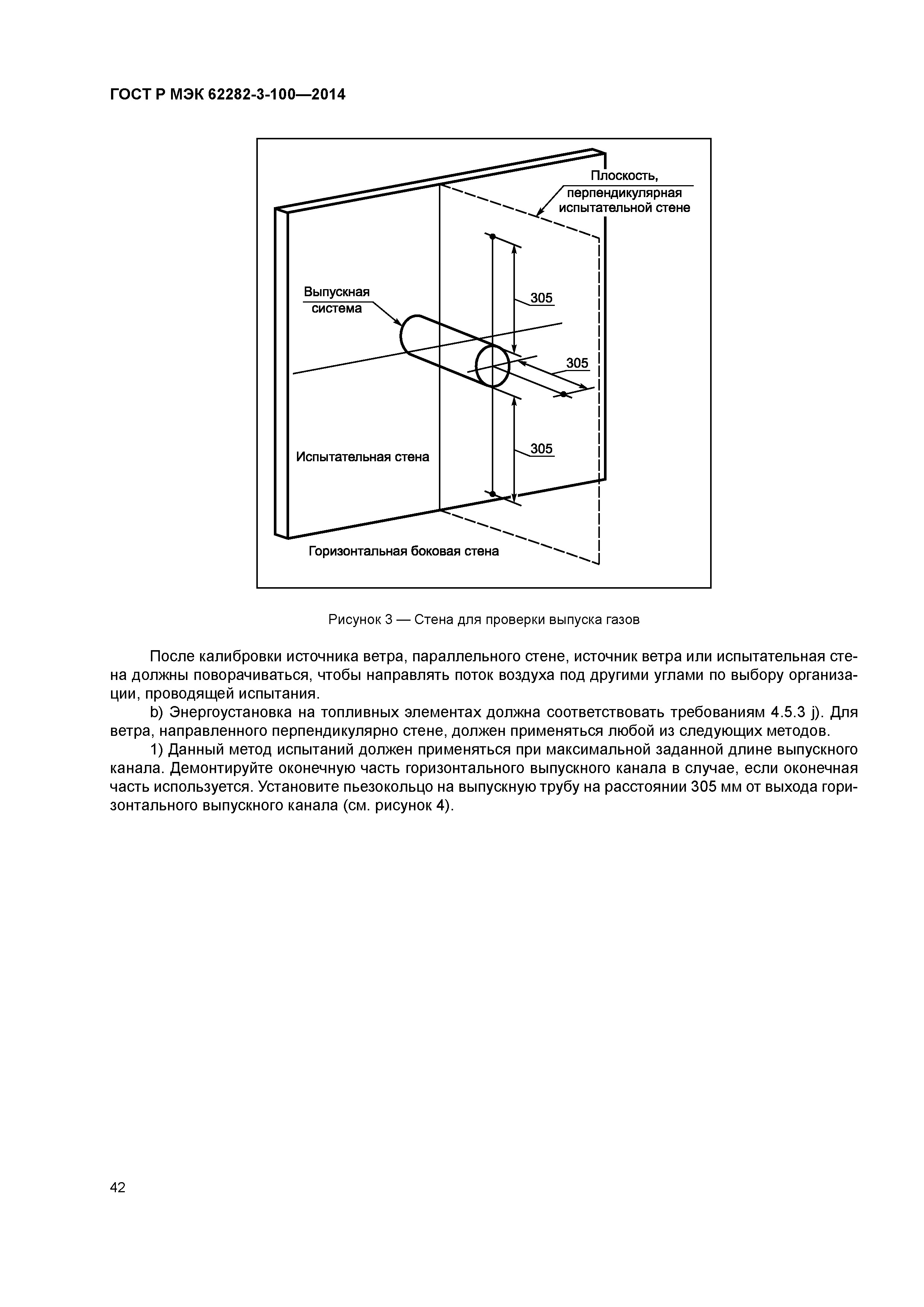 ГОСТ Р МЭК 62282-3-100—2014

Плоскость, перпендикулярная испытательной стене

Выпускная система

305

305

305

Испытательная стена

Горизонтальная боковая стена

Рисунок 3 — Стена для проверки выпуска газов

После калибровки источника ветра, параллельного стене, источник ветра или испытательная стена должны поворачиваться, чтобы направлять поток воздуха под другими углами по выбору организации, проводящей испытания.

b) Энергоустановка на топливных элементах должна соответствовать требованиям 4.5.3 j). Для ветра, направленного перпендикулярно стене, должен применяться любой из следующих методов.

1) Данный метод испытаний должен применяться при максимальной заданной длине выпускного канала. Демонтируйте оконечную часть горизонтального выпускного канала в случае, если оконечная часть используется. Установите пьезокольцо на выпускную трубу на расстоянии 305 мм от выхода горизонтального выпускного канала (см. рисунок 4).

42